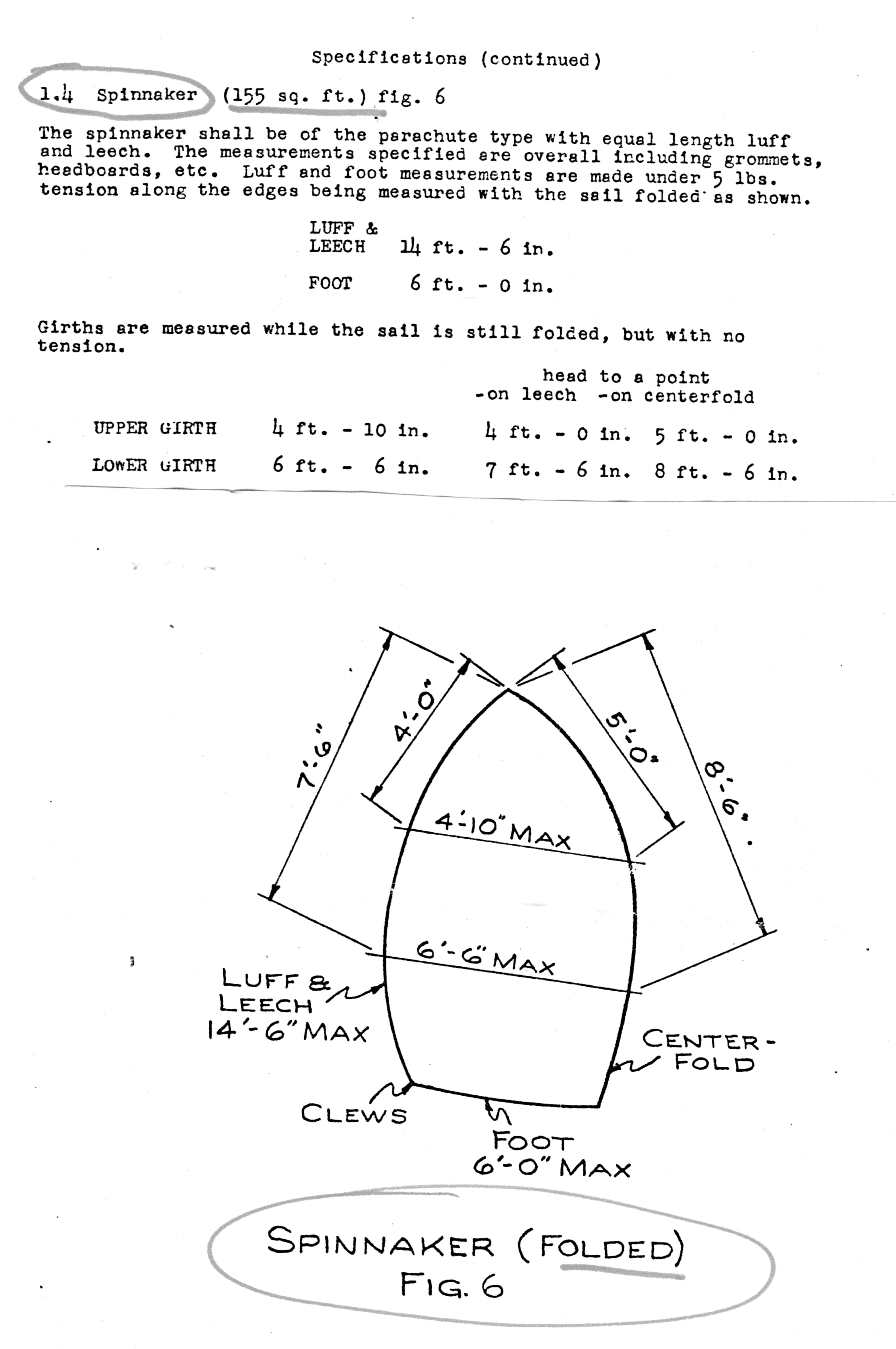 Specifications (continued)

1.4 Spinnaker (155 sq. ft.) fig. 6

The spinnaker shall be of the parachute type with equal length luff and leech. The measurements specified are overall including grommets, headboards, etc. Luff and foot measurements are made under 5 lbs. tension along the edges being measured with the sail folded as shown.

LUFF & LEECH 14 ft. - 6 in.

FOOT 6 ft. - 0 in.

Girths are measured while the sail is still folded, but with no tension.

| | | head to a point -on leech | -on centerfold |
|---|---|---|---|
| UPPER GIRTH | 4 ft. - 10 in. | 4 ft. - 0 in. | 5 ft. - 0 in. |
| LOWER GIRTH | 6 ft. - 6 in. | 7 ft. - 6 in. | 8 ft. - 6 in. |

7'-6"
4'-0"
5'-0"
8'-6"
4'-10" MAX
6'-6" MAX
LUFF & LEECH 14'-6" MAX
CENTER-FOLD
CLEWS
FOOT 6'-0" MAX

SPINNAKER (FOLDED)
FIG. 6